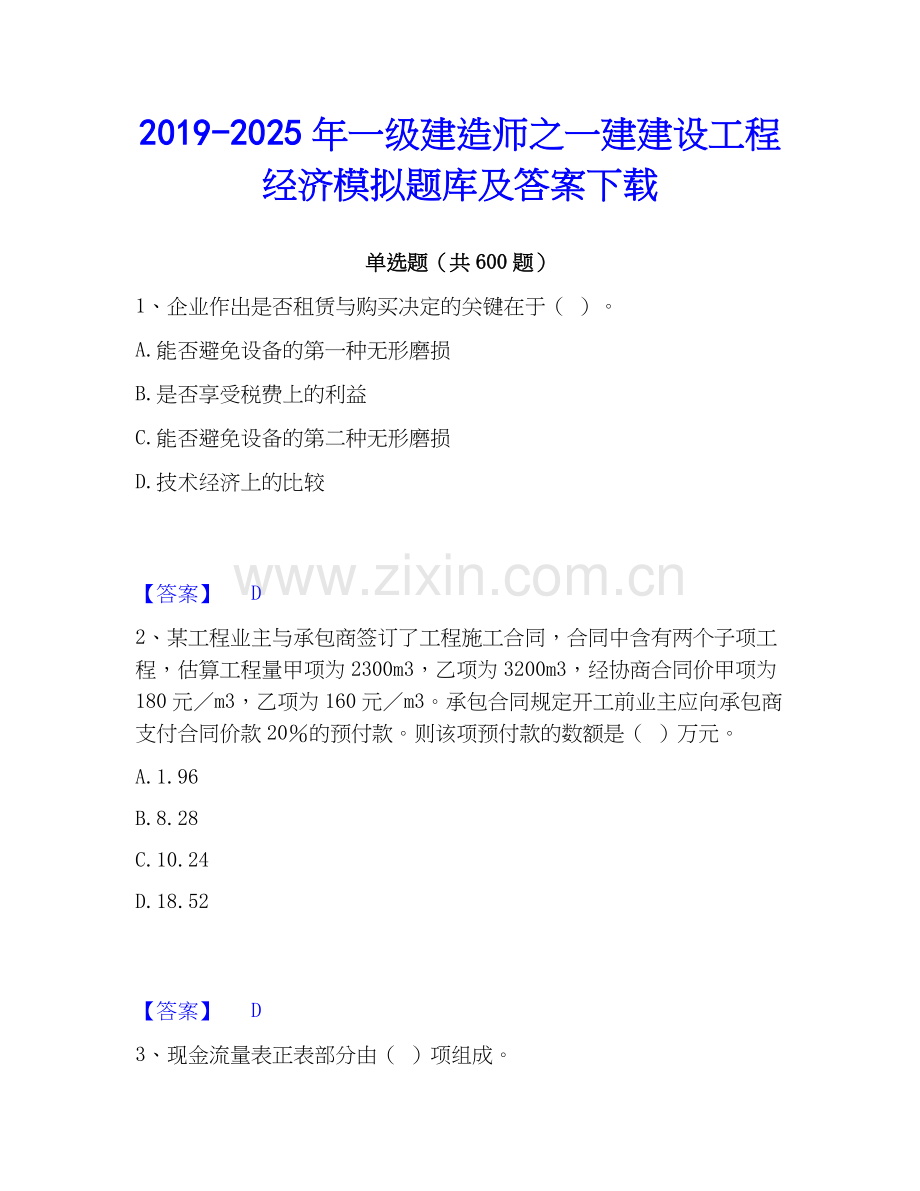 2019-2025年一级建造师之一建建设工程经济模拟题库及答案下载

单选题（共600题）

1、企业作出是否租赁与购买决定的关键在于（ ）。

A.能否避免设备的第一种无形磨损

B.是否享受税费上的利益

C.能否避免设备的第二种无形磨损

D.技术经济上的比较

【答案】 D

2、某工程业主与承包商签订了工程施工合同，合同中含有两个子项工程，估算工程量甲项为2300m3，乙项为3200m3，经协商合同价甲项为180元／m3，乙项为160元／m3。承包合同规定开工前业主应向承包商支付合同价款20%的预付款。则该项预付款的数额是（ ）万元。

A.1.96

B.8.28

C.10.24

D.18.52

【答案】 D

3、现金流量表正表部分由（ ）项组成。

www.zixin.com.cn